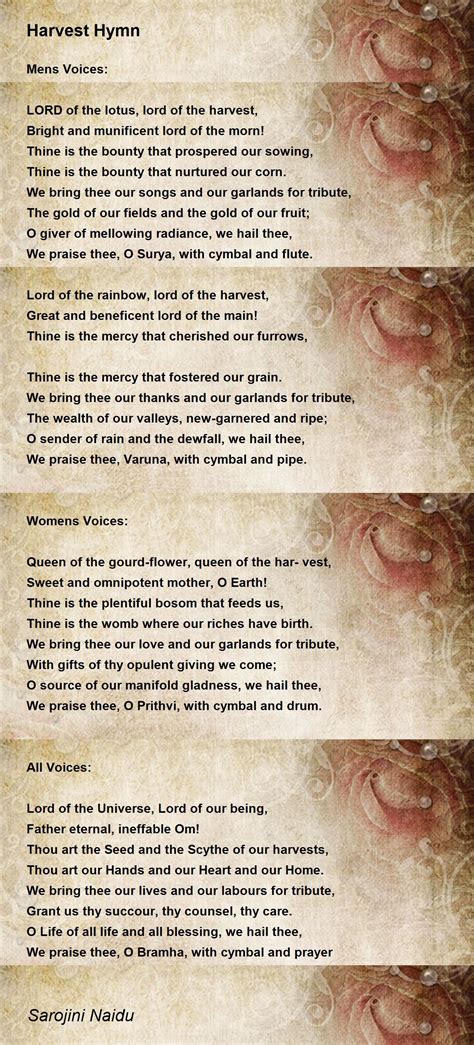 Harvest Hymn

Mens Voices:

LORD of the lotus, lord of the harvest,
Bright and munificent lord of the morn!
Thine is the bounty that prospered our sowing,
Thine is the bounty that nurtured our corn.
We bring thee our songs and our garlands for tribute,
The gold of our fields and the gold of our fruit;
O giver of mellowing radiance, we hail thee,
We praise thee, O Surya, with cymbal and flute.

Lord of the rainbow, lord of the harvest,
Great and beneficent lord of the main!
Thine is the mercy that cherished our furrows,

Thine is the mercy that fostered our grain.
We bring thee our thanks and our garlands for tribute,
The wealth of our valleys, new-garnered and ripe;
O sender of rain and the dewfall, we hail thee,
We praise thee, Varuna, with cymbal and pipe.

Womens Voices:

Queen of the gourd-flower, queen of the har- vest,
Sweet and omnipotent mother, O Earth!
Thine is the plentiful bosom that feeds us,
Thine is the womb where our riches have birth.
We bring thee our love and our garlands for tribute,
With gifts of thy opulent giving we come;
O source of our manifold gladness, we hail thee,
We praise thee, O Prithvi, with cymbal and drum.

All Voices:

Lord of the Universe, Lord of our being,
Father eternal, ineffable Om!
Thou art the Seed and the Scythe of our harvests,
Thou art our Hands and our Heart and our Home.
We bring thee our lives and our labours for tribute,
Grant us thy succour, thy counsel, thy care.
O Life of all life and all blessing, we hail thee,
We praise thee, O Bramha, with cymbal and prayer

Sarojini Naidu